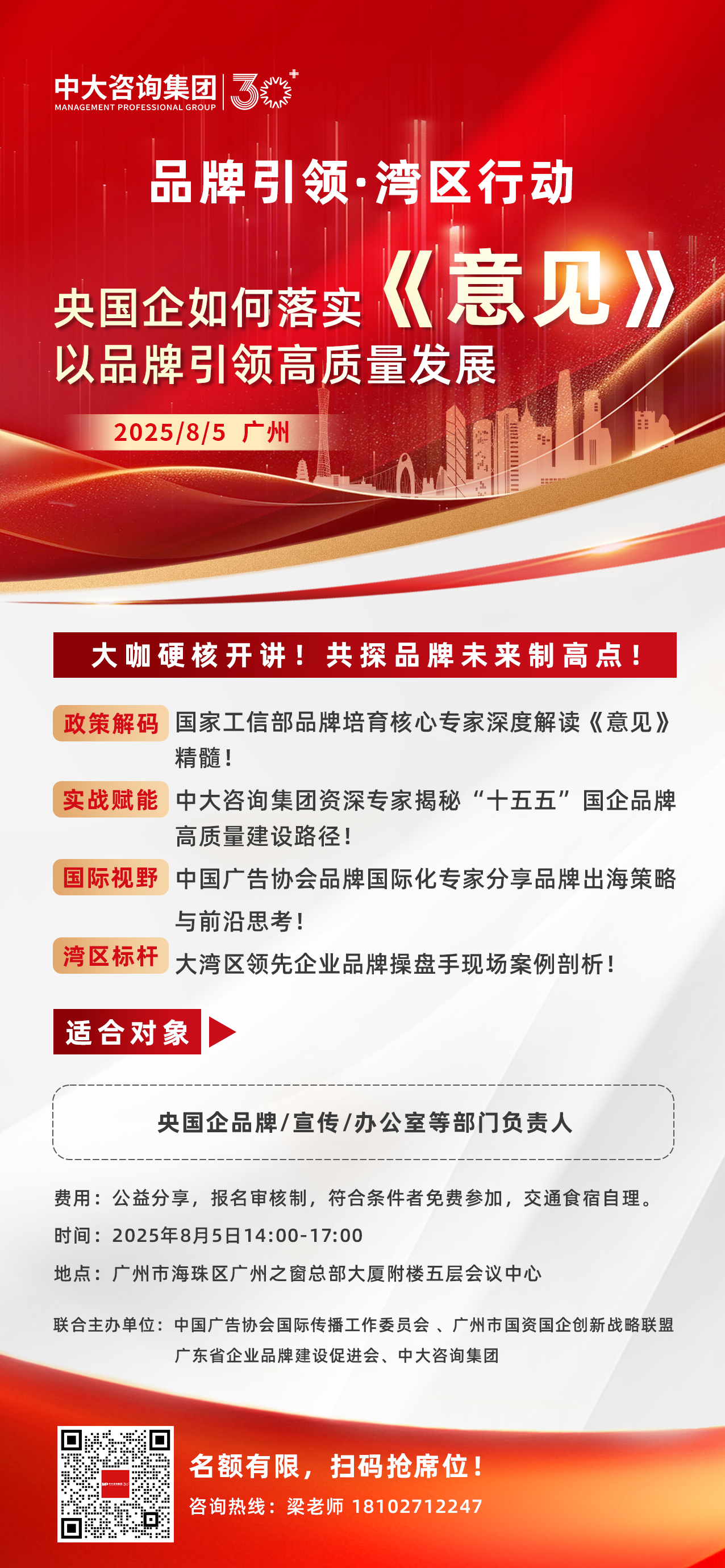 中大咨询集团
MANAGEMENT PROFESSIONAL GROUP
30+

品牌引领·湾区行动

央国企如何落实《意见》
以品牌引领高质量发展

2025/8/5 广州

大咖硬核开讲！共探品牌未来制高点！

政策解码 国家工信部品牌培育核心专家深度解读《意见》精髓！

实战赋能 中大咨询集团资深专家揭秘“十五五”国企品牌高质量建设路径！

国际视野 中国广告协会品牌国际化专家分享品牌出海策略与前沿思考！

湾区标杆 大湾区领先企业品牌操盘手现场案例剖析！

适合对象

央国企品牌/宣传/办公室等部门负责人

费用：公益分享，报名审核制，符合条件者免费参加，交通食宿自理。
时间：2025年8月5日14:00-17:00
地点：广州市海珠区广州之窗总部大厦附楼五层会议中心

联合主办单位：中国广告协会国际传播工作委员会 、广州市国资国企创新战略联盟
广东省企业品牌建设促进会、中大咨询集团

名额有限，扫码抢席位！
咨询热线：梁老师 18102712247